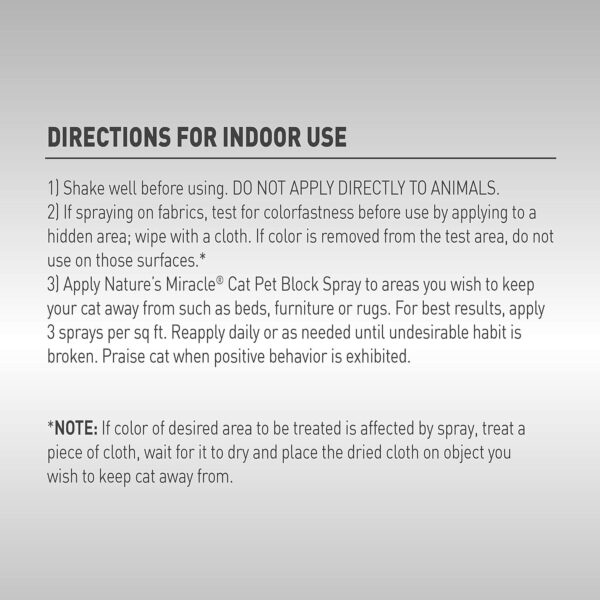 DIRECTIONS FOR INDOOR USE

1) Shake well before using. DO NOT APPLY DIRECTLY TO ANIMALS.
2) If spraying on fabrics, test for colorfastness before use by applying to a hidden area; wipe with a cloth. If color is removed from the test area, do not use on those surfaces.*
3) Apply Nature's Miracle® Cat Pet Block Spray to areas you wish to keep your cat away from such as beds, furniture or rugs. For best results, apply 3 sprays per sq ft. Reapply daily or as needed until undesirable habit is broken. Praise cat when positive behavior is exhibited.

*NOTE: If color of desired area to be treated is affected by spray, treat a piece of cloth, wait for it to dry and place the dried cloth on object you wish to keep cat away from.